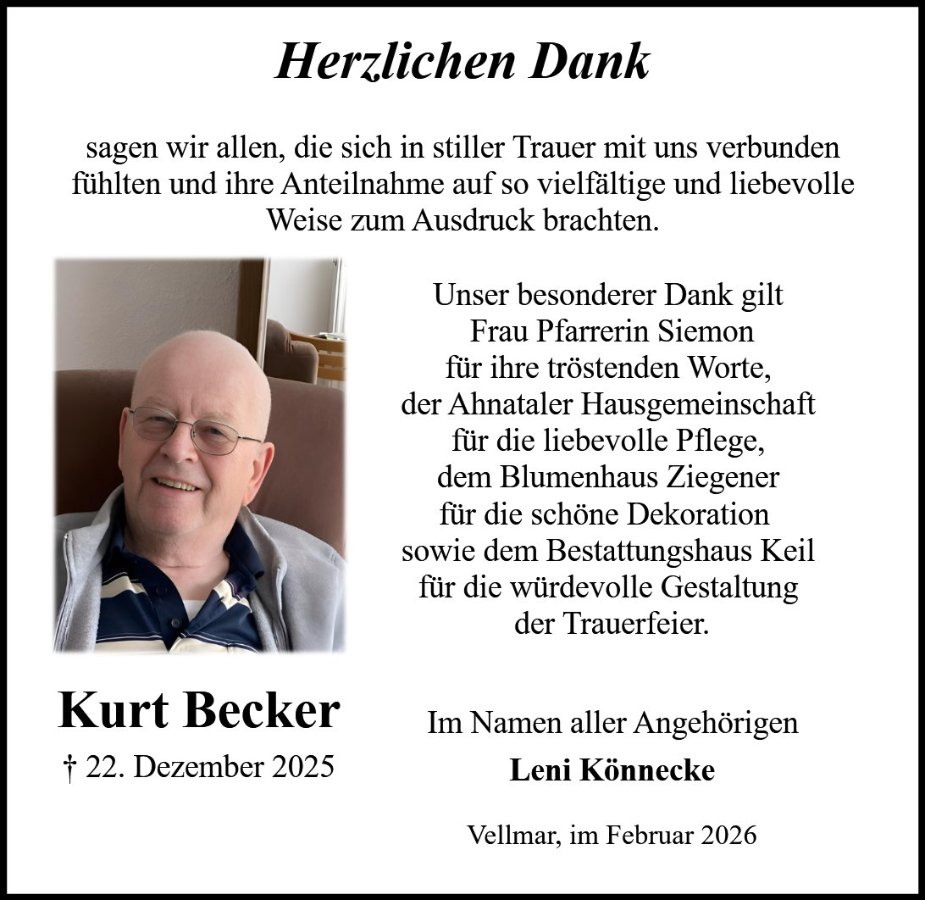 Herzlichen Dank

sagen wir allen, die sich in stiller Trauer mit uns verbunden fühlten und ihre Anteilnahme auf so vielfältige und liebevolle Weise zum Ausdruck brachten.

Unser besonderer Dank gilt
Frau Pfarrerin Siemon
für ihre tröstenden Worte,
der Ahnataler Hausgemeinschaft
für die liebevolle Pflege,
dem Blumenhaus Ziegener
für die schöne Dekoration
sowie dem Bestattungshaus Keil
für die würdevolle Gestaltung
der Trauerfeier.

Kurt Becker
† 22. Dezember 2025

Im Namen aller Angehörigen
Leni Könnecke

Vellmar, im Februar 2026